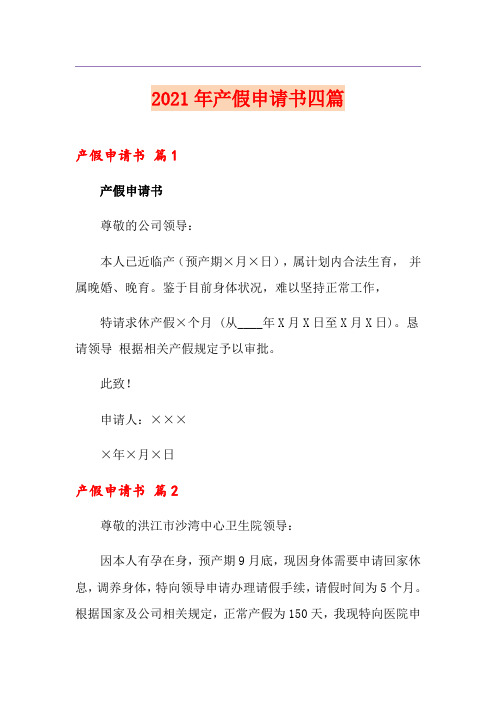 2021年产假申请书四篇

产假申请书 篇1

产假申请书

尊敬的公司领导：

本人已近临产（预产期×月×日），属计划内合法生育， 并属晚婚、晚育。鉴于目前身体状况，难以坚持正常工作，

特请求休产假×个月 (从____年X月X日至X月X日)。恳请领导 根据相关产假规定予以审批。

此致！

申请人：×××

×年×月×日

产假申请书 篇2

尊敬的洪江市沙湾中心卫生院领导：

因本人有孕在身，预产期9月底，现因身体需要申请回家休息，调养身体，特向领导申请办理请假手续，请假时间为5个月。根据国家及公司相关规定，正常产假为150天，我现特向医院申